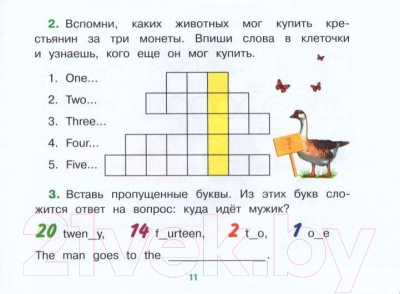 2. Вспомни, каких животных мог купить крестьянин за три монеты. Впиши слова в клеточки и узнаешь, кого еще он мог купить.

1. One...
2. Two...
3. Three...
4. Four...
5. Five...

?

3. Вставь пропущенные буквы. Из этих букв сложится ответ на вопрос: куда идёт мужик?

20 twen_y, 14 f_urteen, 2 t_o, 1 o_e

The man goes to the ______________.

21vek.by

11